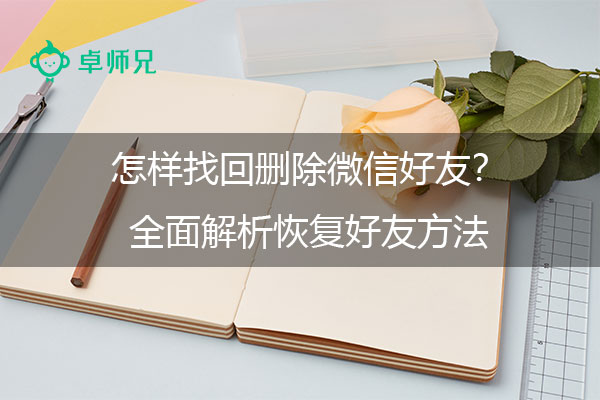 卓师兄

怎样找回删除微信好友?
全面解析恢复好友方法